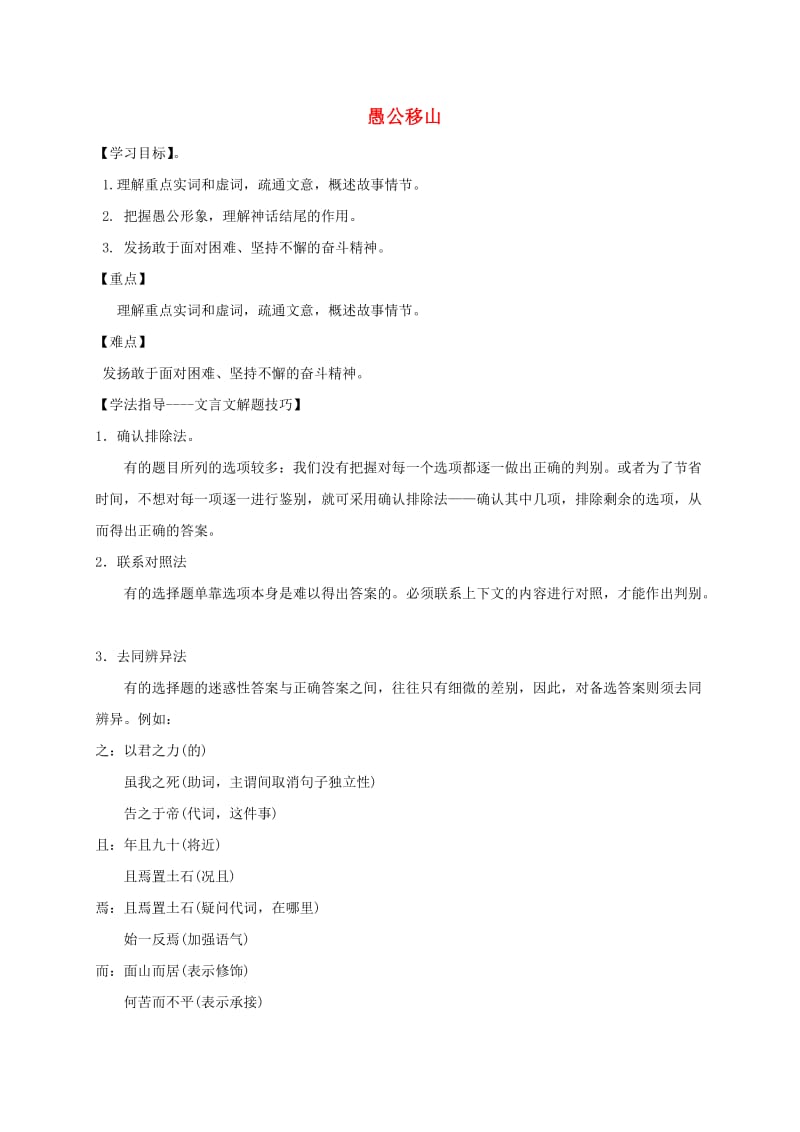 愚公移山

【学习目标】。

1.理解重点实词和虚词，疏通文意，概述故事情节。

2. 把握愚公形象，理解神话结尾的作用。

3. 发扬敢于面对困难、坚持不懈的奋斗精神。

【重点】

理解重点实词和虚词，疏通文意，概述故事情节。

【难点】

发扬敢于面对困难、坚持不懈的奋斗精神。

【学法指导——文言文解题技巧】

1．确认排除法。

有的题目所列的选项较多；我们没有把握对每一个选项都逐一做出正确的判别。或者为了节省时间，不想对每一项逐一进行鉴别，就可采用确认排除法——确认其中几项，排除剩余的选项，从而得出正确的答案。

2．联系对照法

有的选择题单靠选项本身是难以得出答案的。必须联系上下文的内容进行对照，才能作出判别。

3．去同辨异法

有的选择题的迷惑性答案与正确答案之间，往往只有细微的差别，因此，对备选答案则须去同辨异。例如：

之：以君之力(的)

虽我之死(助词，主谓间取消句子独立性)

告之于帝(代词，这件事)

且：年且九十(将近)

且焉置土石(况且)

焉：且焉置土石(疑问代词，在哪里)

始一反焉(加强语气)

而：面山而居(表示修饰)

何苦而不平(表示承接)